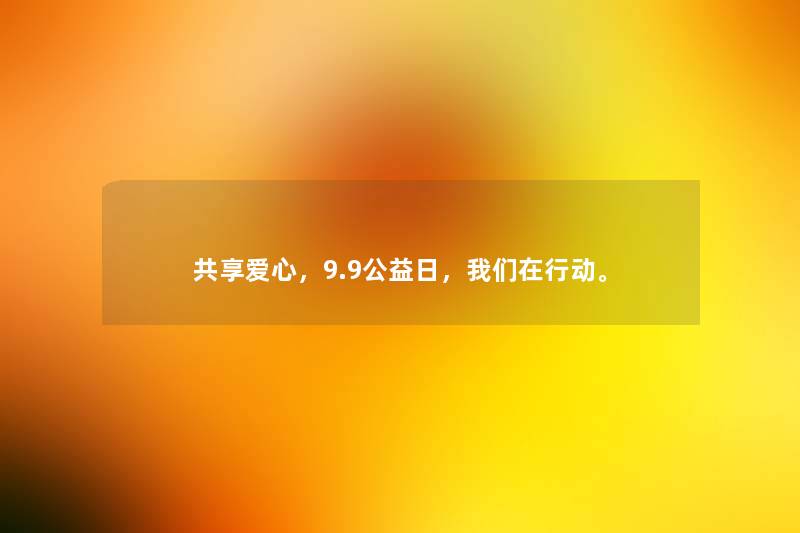 共享爱心，9.9公益日，我们在行动。